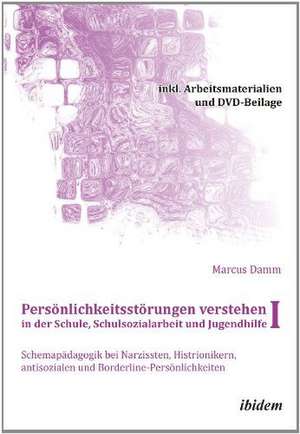 inkl. Arbeitsmaterialien
und DVD-Beilage

Marcus Damm

Persönlichkeitsstörungen verstehen
in der Schule, Schulsozialarbeit und Jugendhilfe I

Schemapädagogik bei Narzissten, Histrionikern, antisozialen und Borderline-Persönlichkeiten

ibidem